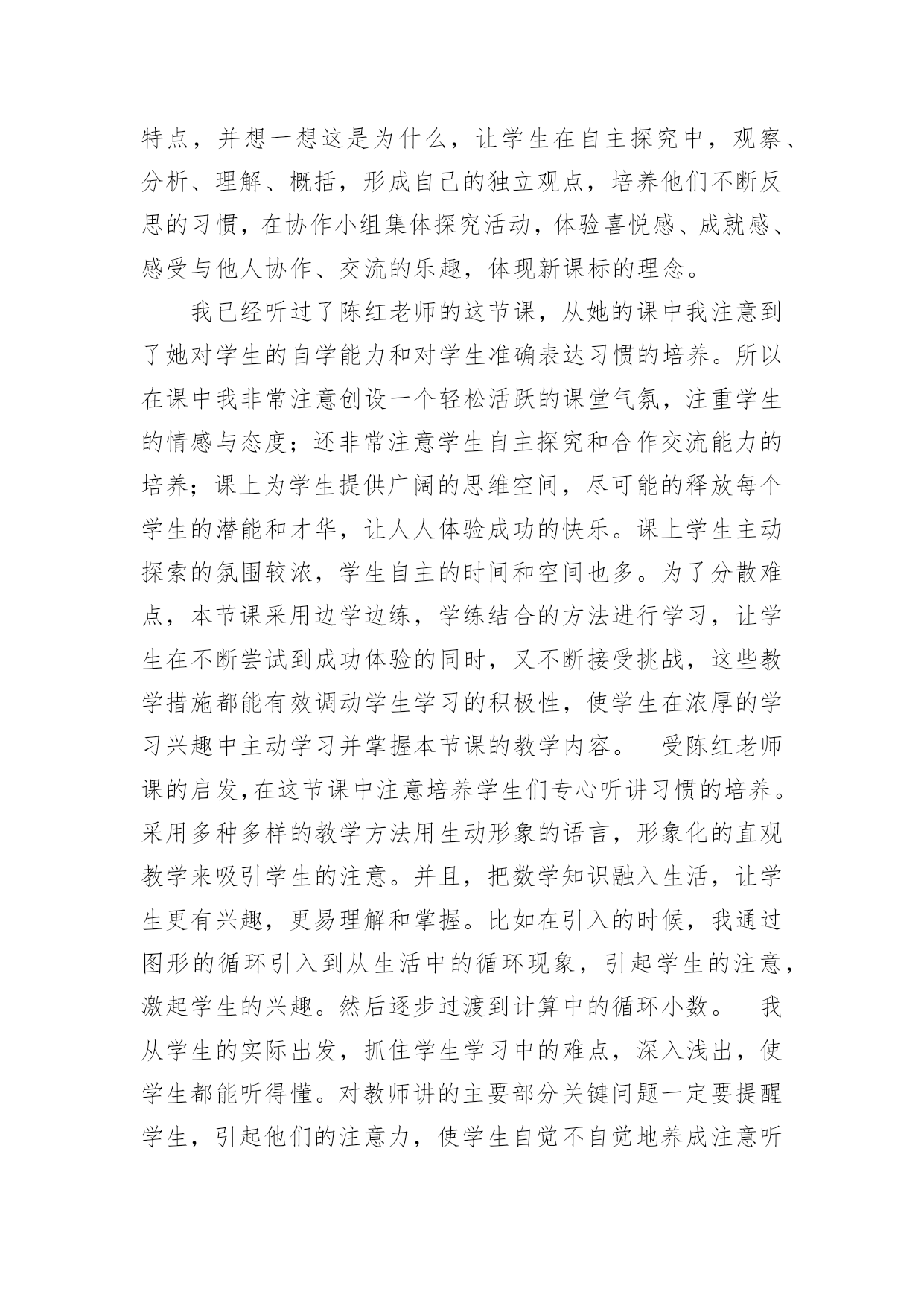 特点，并想一想这是为什么，让学生在自主探究中，观察、分析、理解、概括，形成自己的独立观点，培养他们不断反思的习惯，在协作小组集体探究活动，体验喜悦感、成就感、感受与他人协作、交流的乐趣，体现新课标的理念。

我已经听过了陈红老师的这节课，从她的课中我注意到了她对学生的自学能力和对学生准确表达习惯的培养。所以在课中我非常注意创设一个轻松活跃的课堂气氛，注重学生的情感与态度；还非常注意学生自主探究和合作交流能力的培养；课上为学生提供广阔的思维空间，尽可能的释放每个学生的潜能和才华，让人人体验成功的快乐。课上学生主动探索的氛围较浓，学生自主的时间和空间也多。为了分散难点，本节课采用边学边练，学练结合的方法进行学习，让学生在不断尝试到成功体验的同时，又不断接受挑战，这些教学措施都能有效调动学生学习的积极性，使学生在浓厚的学习兴趣中主动学习并掌握本节课的教学内容。 受陈红老师课的启发,在这节课中注意培养学生们专心听讲习惯的培养。采用多种多样的教学方法用生动形象的语言，形象化的直观教学来吸引学生的注意。并且，把数学知识融入生活，让学生更有兴趣，更易理解和掌握。比如在引入的时候，我通过图形的循环引入到从生活中的循环现象，引起学生的注意，激起学生的兴趣。然后逐步过渡到计算中的循环小数。 我从学生的实际出发，抓住学生学习中的难点，深入浅出，使学生都能听得懂。对教师讲的主要部分关键问题一定要提醒学生，引起他们的注意力，使学生自觉不自觉地养成注意听